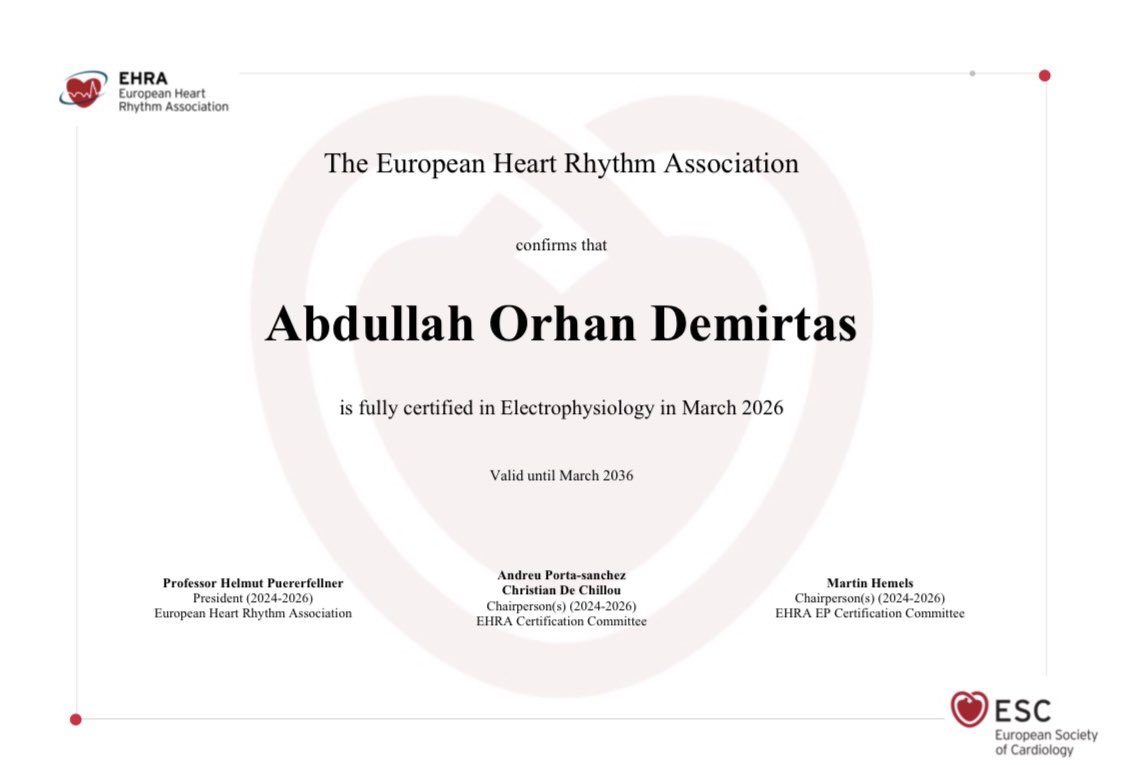 EHRA
European Heart Rhythm Association

The European Heart Rhythm Association

confirms that

Abdullah Orhan Demirtas

is fully certified in Electrophysiology in March 2026

Valid until March 2036

Professor Helmut Puererfellner
President (2024-2026)
European Heart Rhythm Association

Andreu Porta-sanchez
Christian De Chillou
Chairperson(s) (2024-2026)
EHRA Certification Committee

Martin Hemels
Chairperson(s) (2024-2026)
EHRA EP Certification Committee

ESC
European Society of Cardiology